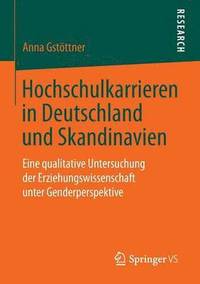 RESEARCH

Anna Gstöttner

Hochschulkarrieren in Deutschland und Skandinavien

Eine qualitative Untersuchung der Erziehungswissenschaft unter Genderperspektive

Springer VS